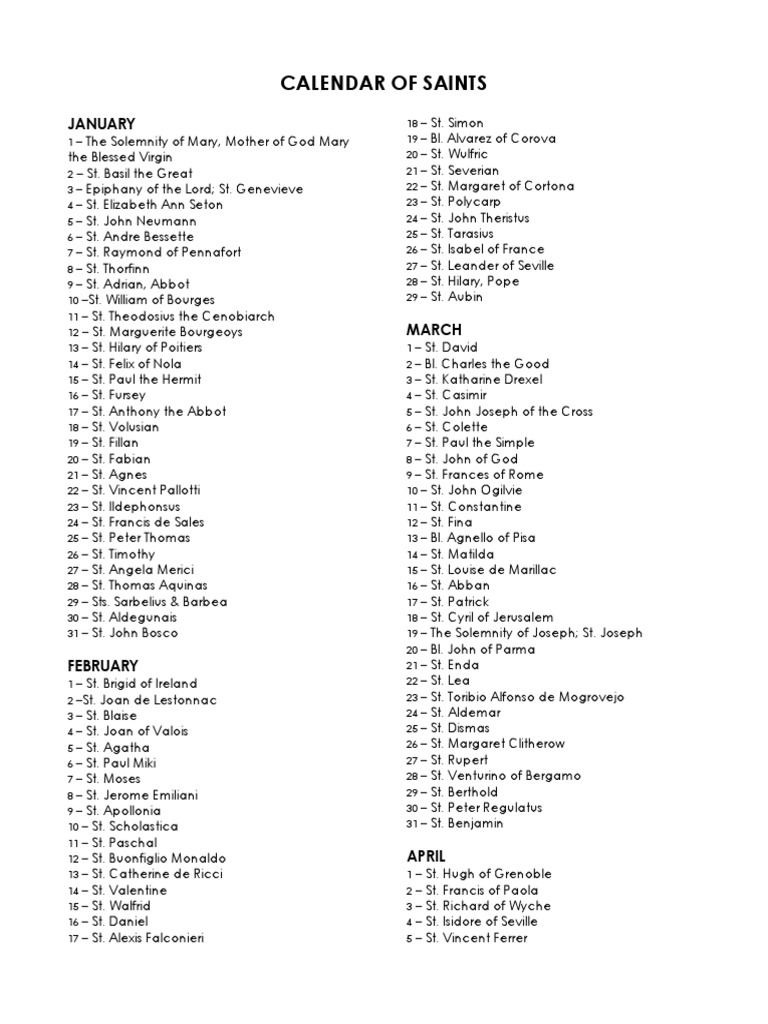 CALENDAR OF SAINTS

JANUARY
1 – The Solemnity of Mary, Mother of God Mary the Blessed Virgin
2 – St. Basil the Great
3 – Epiphany of the Lord; St. Genevieve
4 – St. Elizabeth Ann Seton
5 – St. John Neumann
6 – St. Andre Bessette
7 – St. Raymond of Pennafort
8 – St. Thorfinn
9 – St. Adrian, Abbot
10 –St. William of Bourges
11 – St. Theodosius the Cenobiarch
12 – St. Marguerite Bourgeoys
13 – St. Hilary of Poitiers
14 – St. Felix of Nola
15 – St. Paul the Hermit
16 – St. Fursey
17 – St. Anthony the Abbot
18 – St. Volusian
19 – St. Fillan
20 – St. Fabian
21 – St. Agnes
22 – St. Vincent Pallotti
23 – St. Ildephonsus
24 – St. Francis de Sales
25 – St. Peter Thomas
26 – St. Timothy
27 – St. Angela Merici
28 – St. Thomas Aquinas
29 – Sts. Sarbelius & Barbea
30 – St. Aldegunais
31 – St. John Bosco

FEBRUARY
1 – St. Brigid of Ireland
2 –St. Joan de Lestonnac
3 – St. Blaise
4 – St. Joan of Valois
5 – St. Agatha
6 – St. Paul Miki
7 – St. Moses
8 – St. Jerome Emiliani
9 – St. Apollonia
10 – St. Scholastica
11 – St. Paschal
12 – St. Buonfiglio Monaldo
13 – St. Catherine de Ricci
14 – St. Valentine
15 – St. Walfrid
16 – St. Daniel
17 – St. Alexis Falconieri
18 – St. Simon
19 – Bl. Alvarez of Corova
20 – St. Wulfric
21 – St. Severian
22 – St. Margaret of Cortona
23 – St. Polycarp
24 – St. John Theristus
25 – St. Tarasius
26 – St. Isabel of France
27 – St. Leander of Seville
28 – St. Hilary, Pope
29 – St. Aubin

MARCH
1 – St. David
2 – Bl. Charles the Good
3 – St. Katharine Drexel
4 – St. Casimir
5 – St. John Joseph of the Cross
6 – St. Colette
7 – St. Paul the Simple
8 – St. John of God
9 – St. Frances of Rome
10 – St. John Ogilvie
11 – St. Constantine
12 – St. Fina
13 – Bl. Agnello of Pisa
14 – St. Matilda
15 – St. Louise de Marillac
16 – St. Abban
17 – St. Patrick
18 – St. Cyril of Jerusalem
19 – The Solemnity of Joseph; St. Joseph
20 – Bl. John of Parma
21 – St. Enda
22 – St. Lea
23 – St. Toribio Alfonso de Mogrovejo
24 – St. Aldemar
25 – St. Dismas
26 – St. Margaret Clitherow
27 – St. Rupert
28 – St. Venturino of Bergamo
29 – St. Berthold
30 – St. Peter Regulatus
31 – St. Benjamin

APRIL
1 – St. Hugh of Grenoble
2 – St. Francis of Paola
3 – St. Richard of Wyche
4 – St. Isidore of Seville
5 – St. Vincent Ferrer